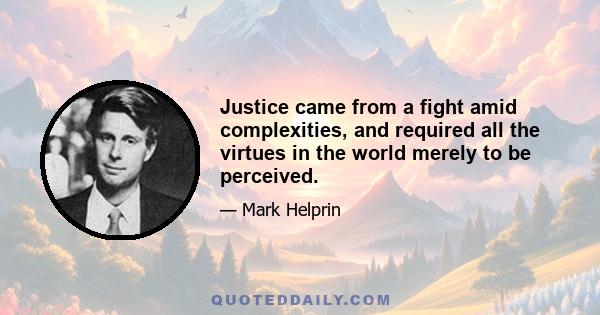 Justice came from a fight amid complexities, and required all the virtues in the world merely to be perceived.

— Mark Helprin

QUOTEDDAILY.COM